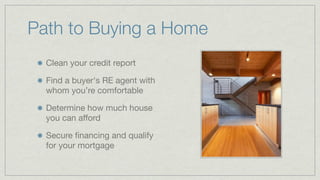 Path to Buying a Home

- Clean your credit report
- Find a buyer's RE agent with whom you're comfortable
- Determine how much house you can afford
- Secure financing and qualify for your mortgage